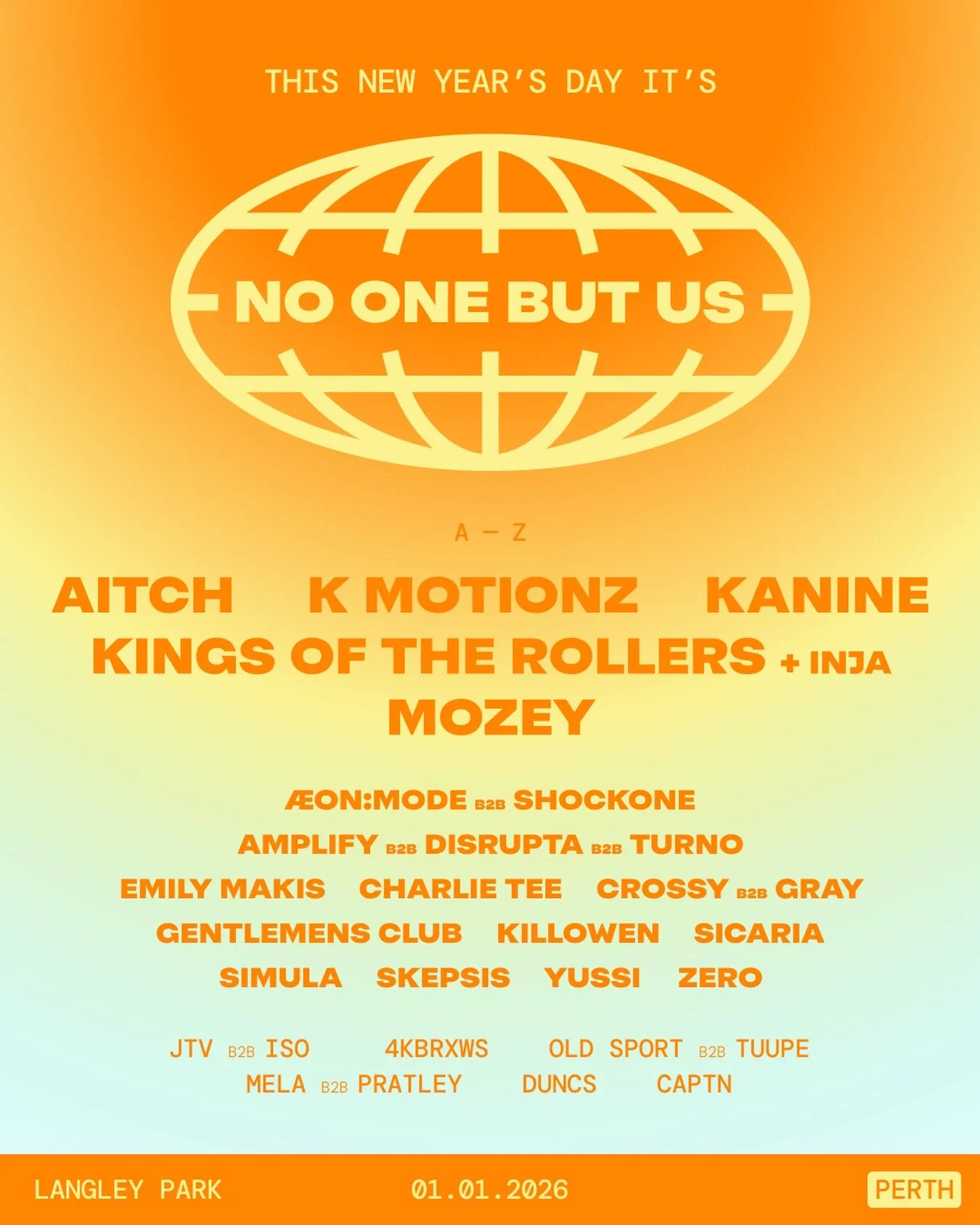 THIS NEW YEAR'S DAY IT'S

NO ONE BUT US

A — Z

AITCH K MOTIONZ KANINE
KINGS OF THE ROLLERS + INJA
MOZEY

ÆON:MODE B2B SHOCKONE
AMPLIFY B2B DISRUPTA B2B TURNO
EMILY MAKIS CHARLIE TEE CROSSY B2B GRAY
GENTLEMENS CLUB KILLOWEN SICARIA
SIMULA SKEPSIS YUSSI ZERO

JTV B2B ISO 4KBRXWS OLD SPORT B2B TUUPE
MELA B2B PRATLEY DUNCS CAPTN

LANGLEY PARK 01.01.2026 PERTH